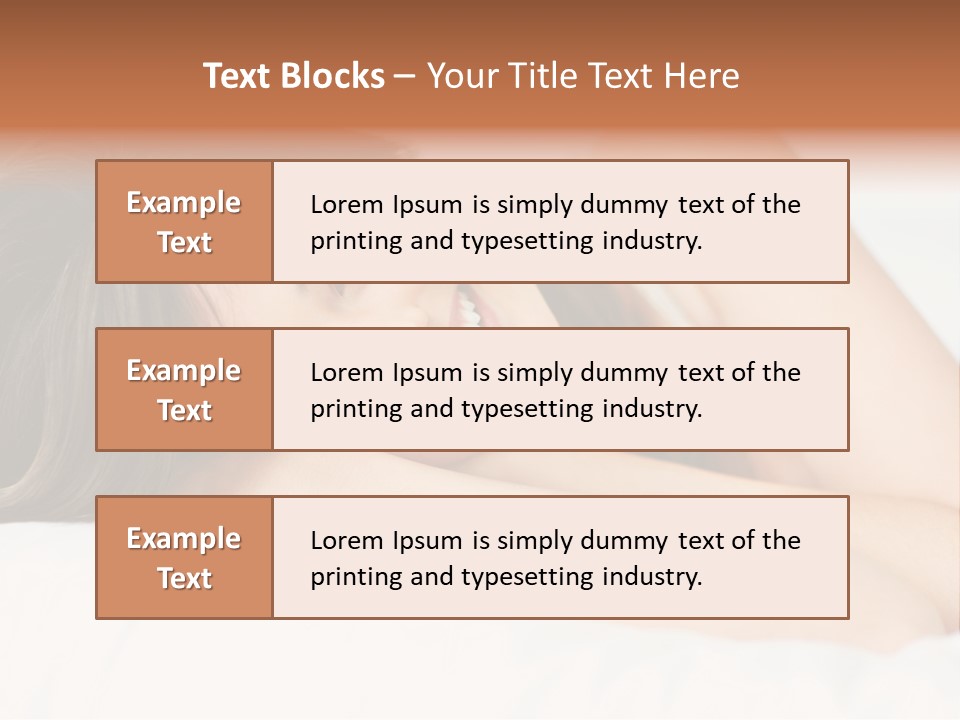 Text Blocks – Your Title Text Here

Example Text

Lorem Ipsum is simply dummy text of the printing and typesetting industry.

Example Text

Lorem Ipsum is simply dummy text of the printing and typesetting industry.

Example Text

Lorem Ipsum is simply dummy text of the printing and typesetting industry.